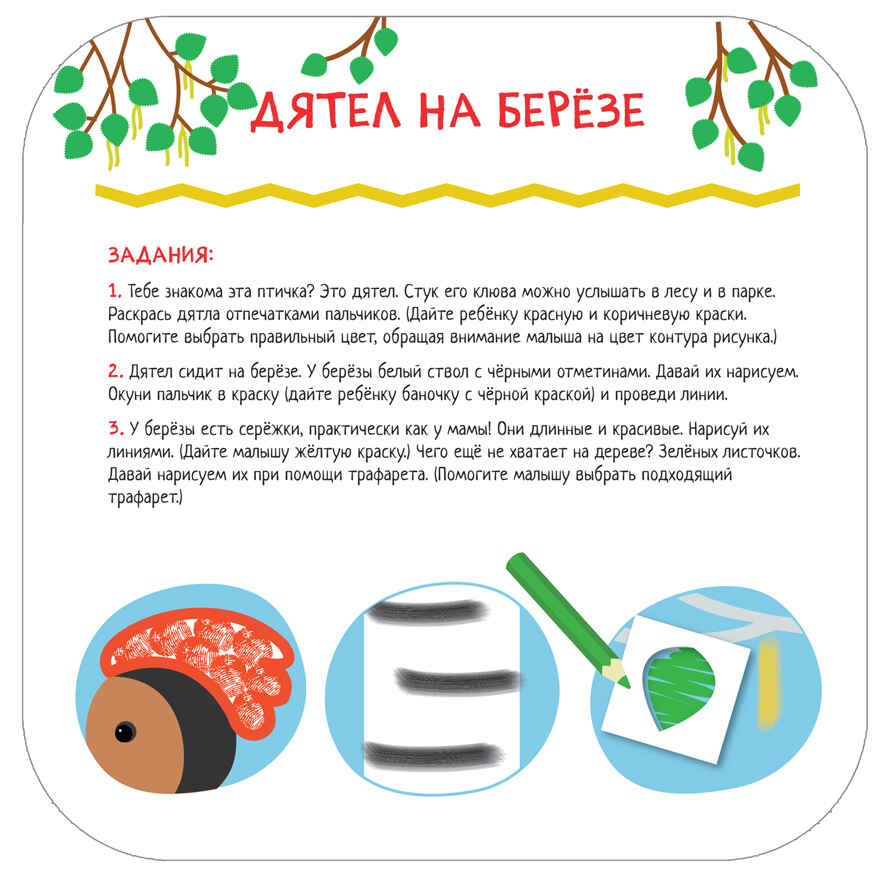 ДЯТЕЛ НА БЕРЁЗЕ

ЗАДАНИЯ:

1. Тебе знакома эта птичка? Это дятел. Стук его клюва можно услышать в лесу и в парке. Раскрась дятла отпечатками пальчиков. (Дайте ребёнку красную и коричневую краски. Помогите выбрать правильный цвет, обращая внимание малыша на цвет контура рисунка.)

2. Дятел сидит на берёзе. У берёзы белый ствол с чёрными отметинами. Давай их нарисуем. Окуни пальчик в краску (дайте ребёнку баночку с чёрной краской) и проведи линии.

3. У берёзы есть серёжки, практически как у мамы! Они длинные и красивые. Нарисуй их линиями. (Дайте малышу жёлтую краску.) Чего ещё не хватает на дереве? Зелёных листочков. Давай нарисуем их при помощи трафарета. (Помогите малышу выбрать подходящий трафарет.)